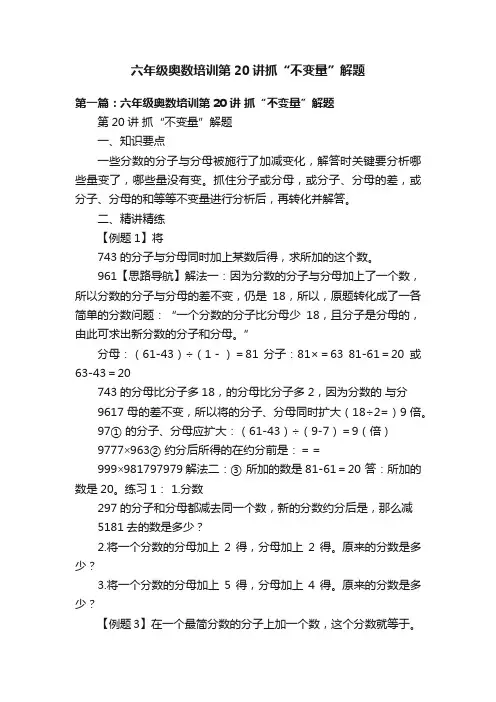 六年级奥数培训第 20 讲抓“不变量”解题

第一篇：六年级奥数培训第 20 讲 抓“不变量”解题

第 20 讲 抓“不变量”解题

一、知识要点

一些分数的分子与分母被施行了加减变化，解答时关键要分析哪些量变了，哪些量没有变。抓住分子或分母，或分子、分母的差，或分子、分母的和等等不变量进行分析后，再转化并解答。

二、精讲精练

【例题 1】将

743 的分子与分母同时加上某数后得，求所加的这个数。

961【思路导航】解法一：因为分数的分子与分母加上了一个数，所以分数的分子与分母的差不变，仍是 18，所以，原题转化成了一各简单的分数问题：“一个分数的分子比分母少 18，且分子是分母的，由此可求出新分数的分子和分母。”

分母：（61-43）÷（1 - ）= 81 分子：81× = 63 81-61 = 20 或 63-43 = 20

743 的分母比分子多 18，的分母比分子多 2，因为分数的 与分

9617 母的差不变，所以将的分子、分母同时扩大（18÷2=）9 倍。

97① 的分子、分母应扩大：（61-43）÷（9-7）= 9（倍）

9777×963② 约分后所得的在约分前是： = =

999×981797979 解法二：③ 所加的数是 81-61 = 20 答：所加的数是 20。练习 1： 1.分数

297 的分子和分母都减去同一个数，新的分数约分后是，那么减

5181 去的数是多少？

2.将一个分数的分母加上 2 得，分母加上 2 得。原来的分数是多少？

3.将一个分数的分母加上 5 得，分母加上 4 得。原来的分数是多少？

【例题 3】在一个最简分数的分子上加一个数，这个分数就等于。